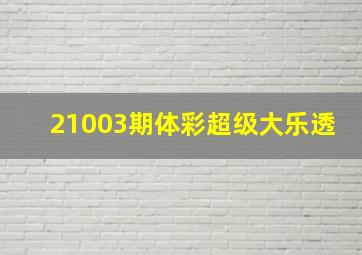 21003期体彩超级大乐透